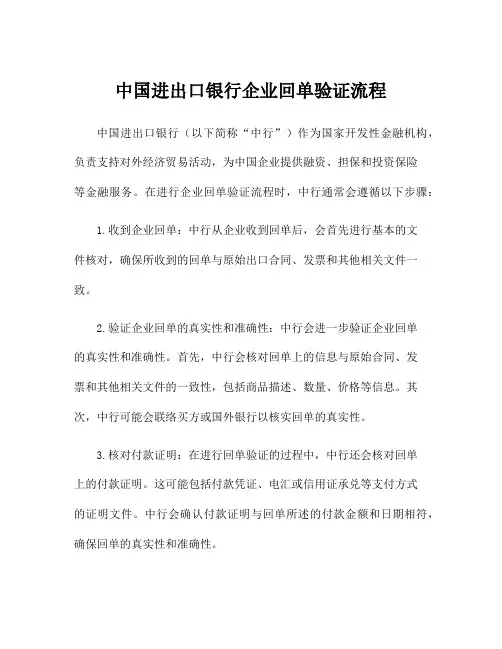 中国进出口银行企业回单验证流程

中国进出口银行（以下简称“中行”）作为国家开发性金融机构，负责支持对外经济贸易活动，为中国企业提供融资、担保和投资保险等金融服务。在进行企业回单验证流程时，中行通常会遵循以下步骤：

1.收到企业回单：中行从企业收到回单后，会首先进行基本的文件核对，确保所收到的回单与原始出口合同、发票和其他相关文件一致。

2.验证企业回单的真实性和准确性：中行会进一步验证企业回单的真实性和准确性。首先，中行会核对回单上的信息与原始合同、发票和其他相关文件的一致性，包括商品描述、数量、价格等信息。其次，中行可能会联络买方或国外银行以核实回单的真实性。

3.核对付款证明：在进行回单验证的过程中，中行还会核对回单上的付款证明。这可能包括付款凭证、电汇或信用证承兑等支付方式的证明文件。中行会确认付款证明与回单所述的付款金额和日期相符，确保回单的真实性和准确性。